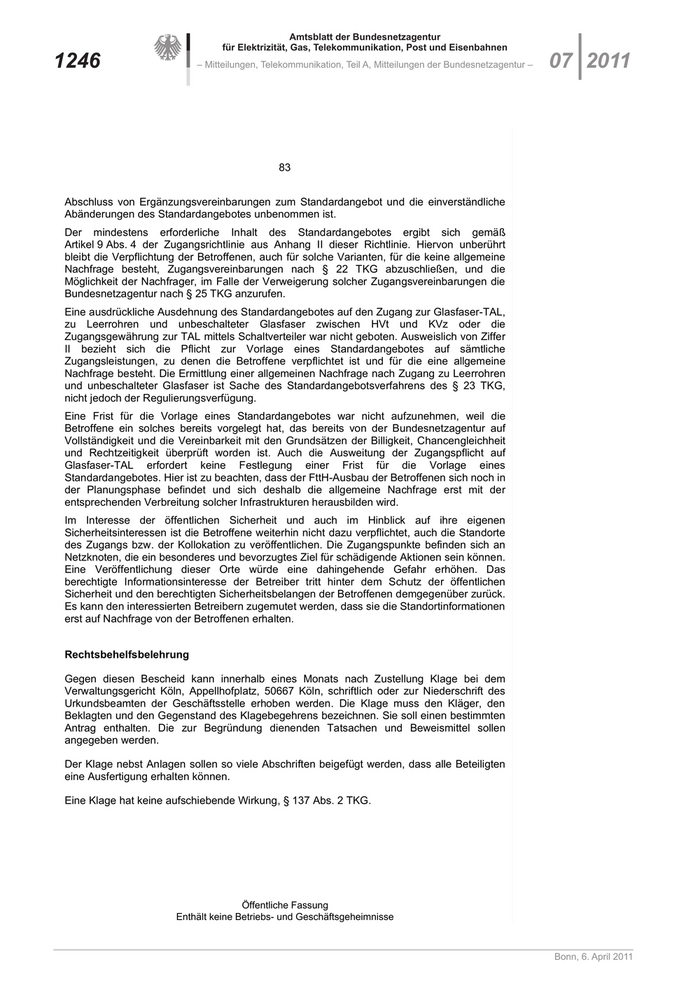 1246

Amtsblatt der Bundesnetzagentur für Elektrizität, Gas, Telekommunikation, Post und Eisenbahnen

– Mitteilungen, Telekommunikation, Teil A, Mitteilungen der Bundesnetzagentur –

07 2011

83

Abschluss von Ergänzungsvereinbarungen zum Standardangebot und die einverständliche Abänderungen des Standardangebotes unbenommen ist.

Der mindestens erforderliche Inhalt des Standardangebotes ergibt sich gemäß Artikel 9 Abs. 4 der Zugangsrichtlinie aus Anhang II dieser Richtlinie. Hiervon unberührt bleibt die Verpflichtung der Betroffenen, auch für solche Varianten, für die keine allgemeine Nachfrage besteht, Zugangsvereinbarungen nach § 22 TKG abzuschließen, und die Möglichkeit der Nachfrager, im Falle der Verweigerung solcher Zugangsvereinbarungen die Bundesnetzagentur nach § 25 TKG anzurufen.

Eine ausdrückliche Ausdehnung des Standardangebotes auf den Zugang zur Glasfaser-TAL, zu Leerrohren und unbeschalteter Glasfaser zwischen HVt und KVz oder die Zugangsgewährung zur TAL mittels Schaltverteiler war nicht geboten. Ausweislich von Ziffer II bezieht sich die Pflicht zur Vorlage eines Standardangebotes auf sämtliche Zugangsleistungen, zu denen die Betroffene verpflichtet ist und für die eine allgemeine Nachfrage besteht. Die Ermittlung einer allgemeinen Nachfrage nach Zugang zu Leerrohren und unbeschalteter Glasfaser ist Sache des Standardangebotsverfahrens des § 23 TKG, nicht jedoch der Regulierungsverfügung.

Eine Frist für die Vorlage eines Standardangebotes war nicht aufzunehmen, weil die Betroffene ein solches bereits vorgelegt hat, das bereits von der Bundesnetzagentur auf Vollständigkeit und die Vereinbarkeit mit den Grundsätzen der Billigkeit, Chancengleichheit und Rechtzeitigkeit überprüft worden ist. Auch die Ausweitung der Zugangspflicht auf Glasfaser-TAL erfordert keine Festlegung einer Frist für die Vorlage eines Standardangebotes. Hier ist zu beachten, dass der FttH-Ausbau der Betroffenen sich noch in der Planungsphase befindet und sich deshalb die allgemeine Nachfrage erst mit der entsprechenden Verbreitung solcher Infrastrukturen herausbilden wird.

Im Interesse der öffentlichen Sicherheit und auch im Hinblick auf ihre eigenen Sicherheitsinteressen ist die Betroffene weiterhin nicht dazu verpflichtet, auch die Standorte des Zugangs bzw. der Kollokation zu veröffentlichen. Die Zugangspunkte befinden sich an Netzknoten, die ein besonderes und bevorzugtes Ziel für schädigende Aktionen sein können. Eine Veröffentlichung dieser Orte würde eine dahingehende Gefahr erhöhen. Das berechtigte Informationsinteresse der Betreiber tritt hinter dem Schutz der öffentlichen Sicherheit und den berechtigten Sicherheitsbelangen der Betroffenen demgegenüber zurück. Es kann den interessierten Betreibern zugemutet werden, dass sie die Standortinformationen erst auf Nachfrage von der Betroffenen erhalten.

Rechtsbehelfsbelehrung

Gegen diesen Bescheid kann innerhalb eines Monats nach Zustellung Klage bei dem Verwaltungsgericht Köln, Appellhofplatz, 50667 Köln, schriftlich oder zur Niederschrift des Urkundsbeamten der Geschäftsstelle erhoben werden. Die Klage muss den Kläger, den Beklagten und den Gegenstand des Klagebegehrens bezeichnen. Sie soll einen bestimmten Antrag enthalten. Die zur Begründung dienenden Tatsachen und Beweismittel sollen angegeben werden.

Der Klage nebst Anlagen sollen so viele Abschriften beigefügt werden, dass alle Beteiligten eine Ausfertigung erhalten können.

Eine Klage hat keine aufschiebende Wirkung, § 137 Abs. 2 TKG.

Öffentliche Fassung
Enthält keine Betriebs- und Geschäftsgeheimnisse

Bonn, 6. April 2011